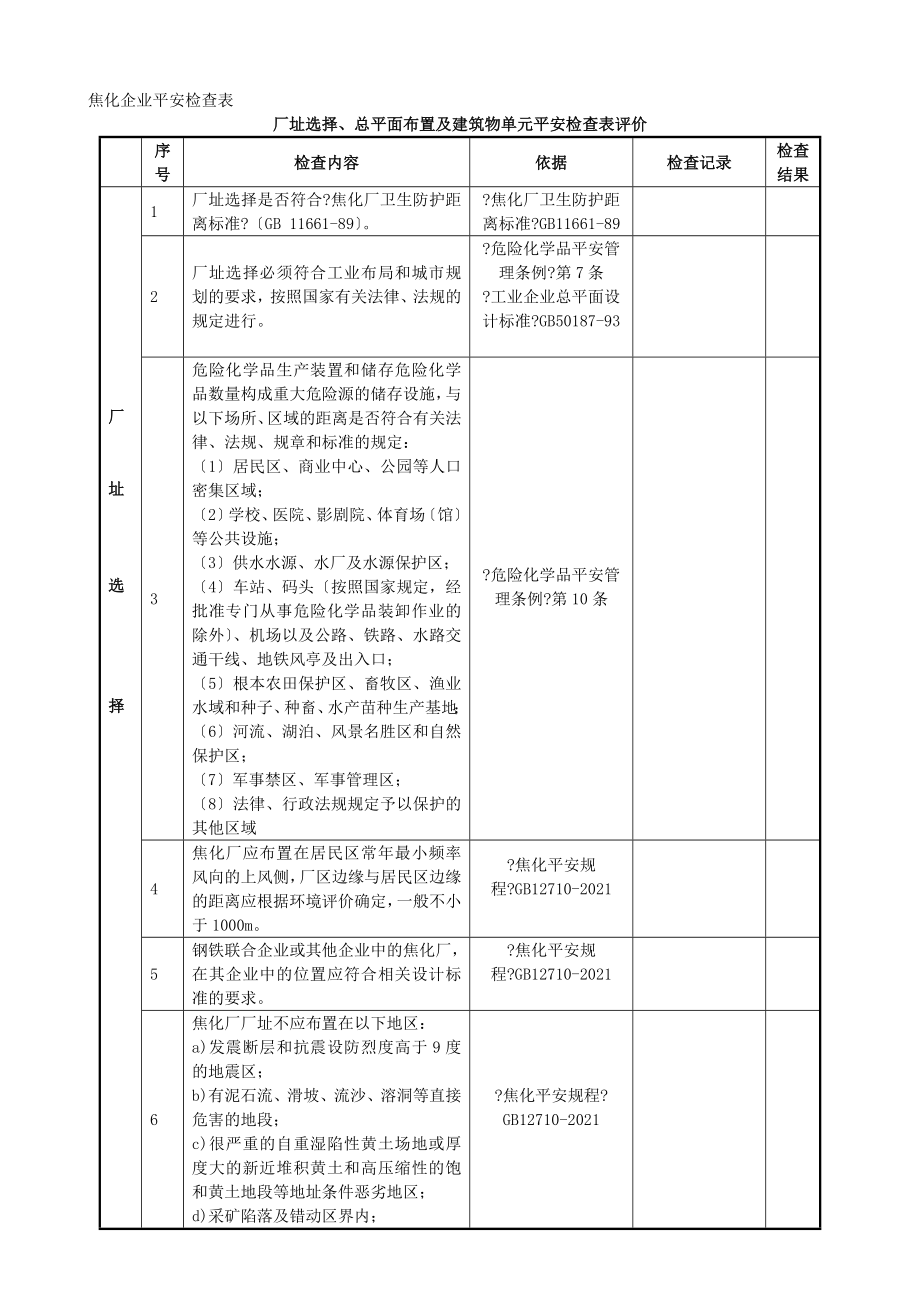 焦化企业平安检查表

厂址选择、总平面布置及建筑物单元平安检查表评价

| | 序号 | 检查内容 | 依据 | 检查记录 | 检查结果 |
|---|---|---|---|---|---|
| 厂址选择 | 1 | 厂址选择是否符合?焦化厂卫生防护距离标准?〔GB 11661-89〕。 | ?焦化厂卫生防护距离标准?GB11661-89 | | |
| | 2 | 厂址选择必须符合工业布局和城市规划的要求，按照国家有关法律、法规的规定进行。 | ?危险化学品平安管理条例?第7条 ?工业企业总平面设计标准?GB50187-93 | | |
| | 3 | 危险化学品生产装置和储存危险化学品数量构成重大危险源的储存设施，与以下场所、区域的距离是否符合有关法律、法规、规章和标准的规定：〔1〕居民区、商业中心、公园等人口密集区域；〔2〕学校、医院、影剧院、体育场〔馆〕等公共设施；〔3〕供水水源、水厂及水源保护区；〔4〕车站、码头〔按照国家规定，经批准专门从事危险化学品装卸作业的除外〕、机场以及公路、铁路、水路交通干线、地铁风亭及出入口；〔5〕根本农田保护区、畜牧区、渔业水域和种子、种畜、水产苗种生产基地〔6〕河流、湖泊、风景名胜区和自然保护区；〔7〕军事禁区、军事管理区；〔8〕法律、行政法规规定予以保护的其他区域 | ?危险化学品平安管理条例?第10条 | | |
| | 4 | 焦化厂应布置在居民区常年最小频率风向的上风侧，厂区边缘与居民区边缘的距离应根据环境评价确定，一般不小于1000m。 | ?焦化平安规程?GB12710-2021 | | |
| | 5 | 钢铁联合企业或其他企业中的焦化厂，在其企业中的位置应符合相关设计标准的要求。 | ?焦化平安规程?GB12710-2021 | | |
| | 6 | 焦化厂厂址不应布置在以下地区：a)发震断层和抗震设防烈度高于9度的地震区；b)有泥石流、滑坡、流沙、溶洞等直接危害的地段；c)很严重的自重湿陷性黄土场地或厚度大的新近堆积黄土和高压缩性的饱和黄土地段等地址条件恶劣地区；d)采矿陷落及错动区界内； | ?焦化平安规程?GB12710-2021 | | |